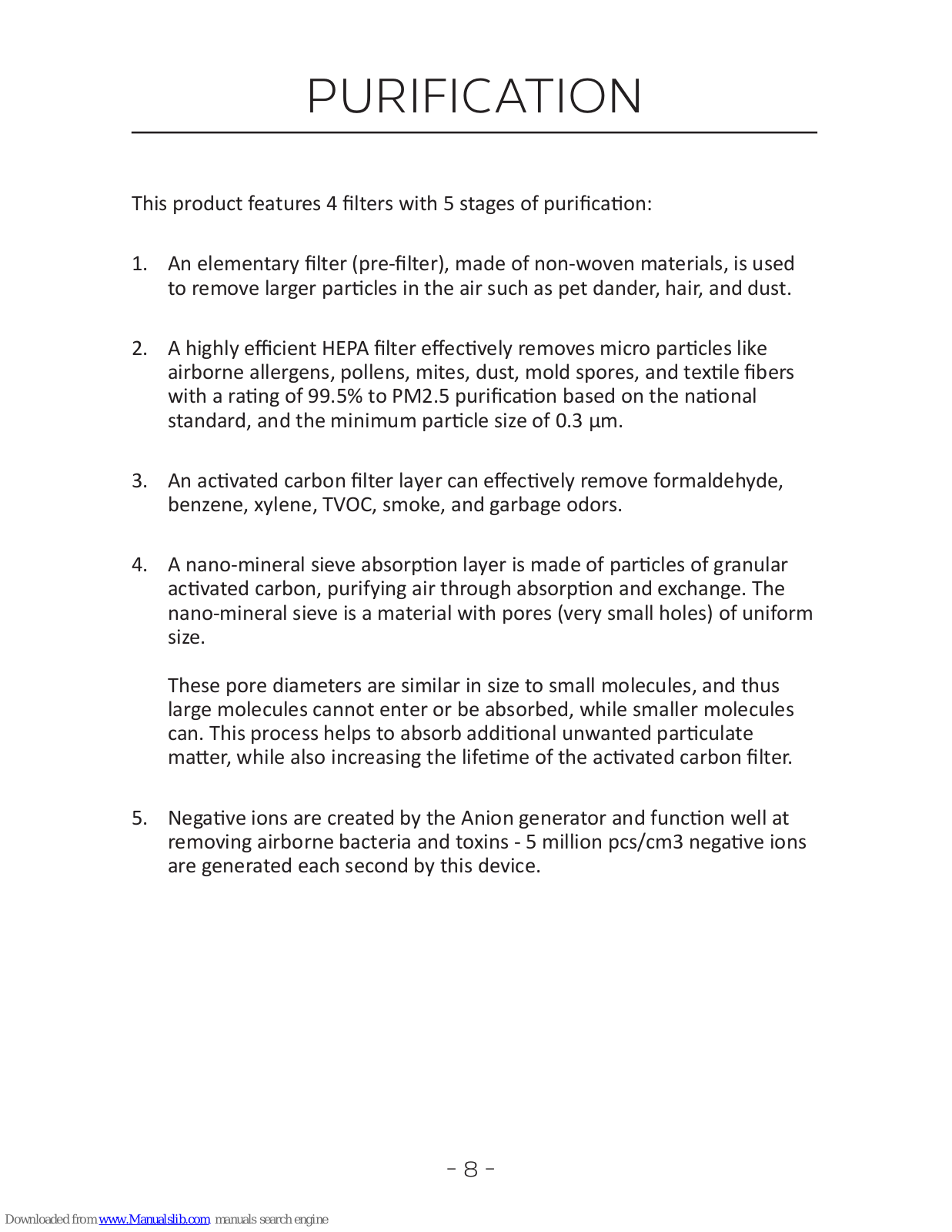 PURIFICATION

This product features 4 filters with 5 stages of purification:

1. An elementary filter (pre-filter), made of non-woven materials, is used to remove larger particles in the air such as pet dander, hair, and dust.

2. A highly efficient HEPA filter effectively removes micro particles like airborne allergens, pollens, mites, dust, mold spores, and textile fibers with a rating of 99.5% to PM2.5 purification based on the national standard, and the minimum particle size of 0.3 µm.

3. An activated carbon filter layer can effectively remove formaldehyde, benzene, xylene, TVOC, smoke, and garbage odors.

4. A nano-mineral sieve absorption layer is made of particles of granular activated carbon, purifying air through absorption and exchange. The nano-mineral sieve is a material with pores (very small holes) of uniform size.

These pore diameters are similar in size to small molecules, and thus large molecules cannot enter or be absorbed, while smaller molecules can. This process helps to absorb additional unwanted particulate matter, while also increasing the lifetime of the activated carbon filter.

5. Negative ions are created by the Anion generator and function well at removing airborne bacteria and toxins - 5 million pcs/cm3 negative ions are generated each second by this device.

- 8 -

Downloaded from www.Manualslib.com manuals search engine